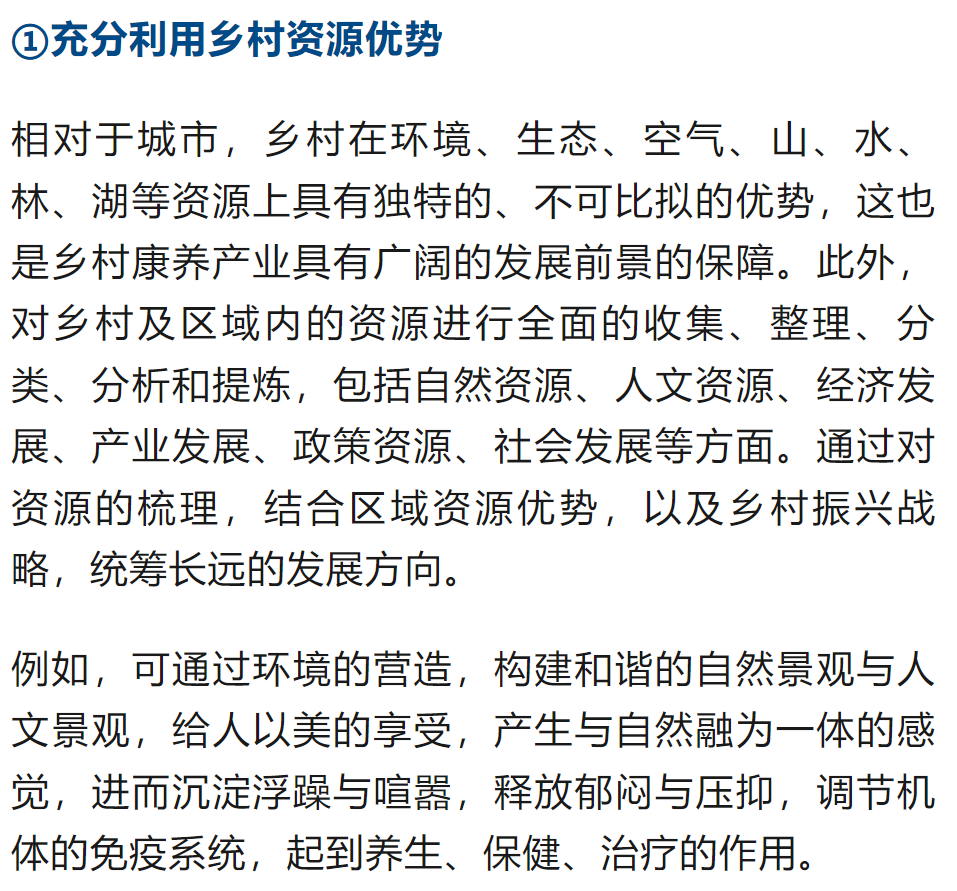 ①充分利用乡村资源优势

相对于城市，乡村在环境、生态、空气、山、水、林、湖等资源上具有独特的、不可比拟的优势，这也是乡村康养产业具有广阔的发展前景的保障。此外，对乡村及区域内的资源进行全面的收集、整理、分类、分析和提炼，包括自然资源、人文资源、经济发展、产业发展、政策资源、社会发展等方面。通过对资源的梳理，结合区域资源优势，以及乡村振兴战略，统筹长远的发展方向。

例如，可通过环境的营造，构建和谐的自然景观与人文景观，给人以美的享受，产生与自然融为一体的感觉，进而沉淀浮躁与喧嚣，释放郁闷与压抑，调节机体的免疫系统，起到养生、保健、治疗的作用。